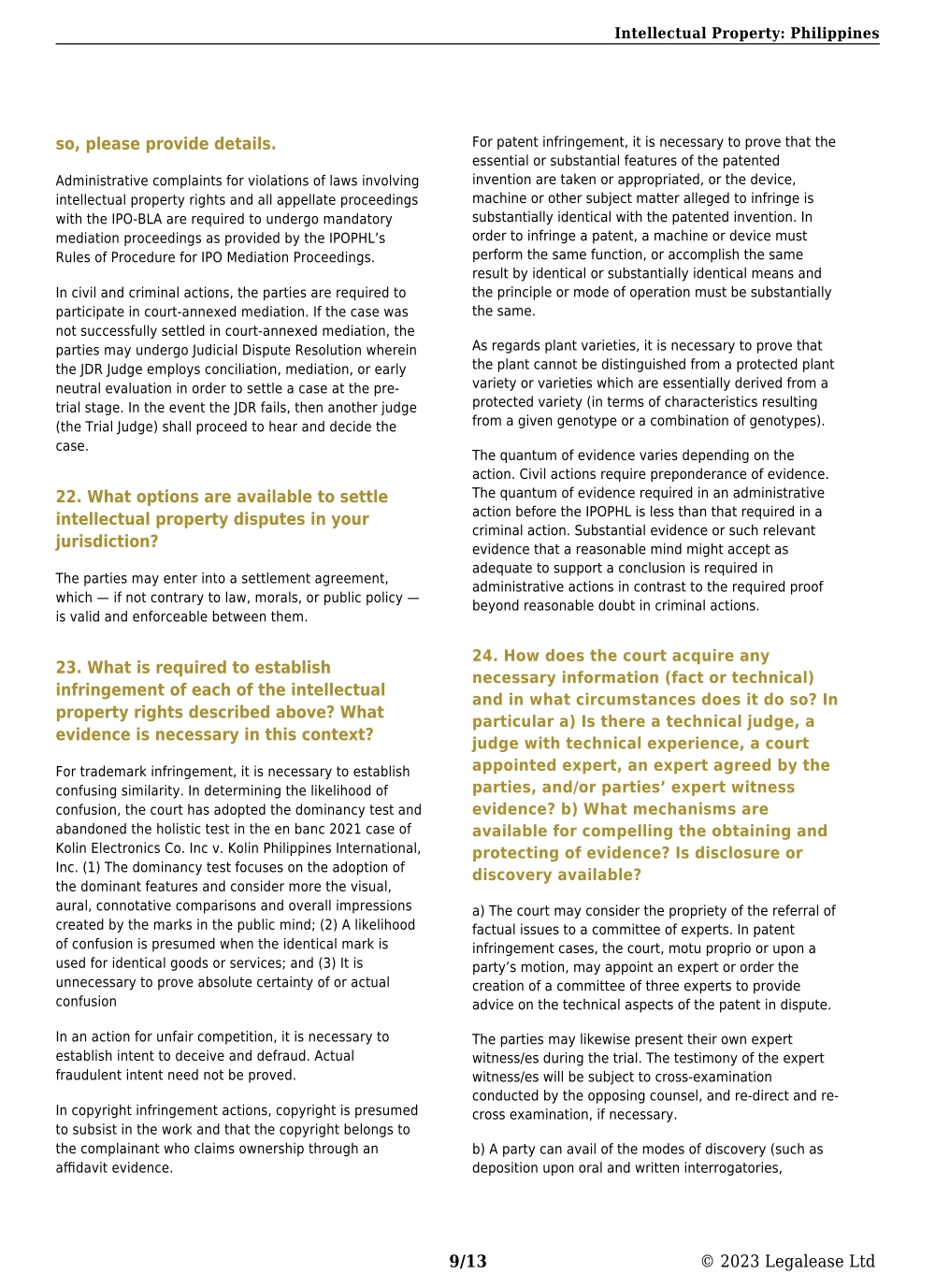 Intellectual Property: Philippines

so, please provide details.

Administrative complaints for violations of laws involving intellectual property rights and all appellate proceedings with the IPO-BLA are required to undergo mandatory mediation proceedings as provided by the IPOPHL's Rules of Procedure for IPO Mediation Proceedings.

In civil and criminal actions, the parties are required to participate in court-annexed mediation. If the case was not successfully settled in court-annexed mediation, the parties may undergo Judicial Dispute Resolution wherein the JDR Judge employs conciliation, mediation, or early neutral evaluation in order to settle a case at the pre-trial stage. In the event the JDR fails, then another judge (the Trial Judge) shall proceed to hear and decide the case.

22. What options are available to settle intellectual property disputes in your jurisdiction?

The parties may enter into a settlement agreement, which — if not contrary to law, morals, or public policy — is valid and enforceable between them.

23. What is required to establish infringement of each of the intellectual property rights described above? What evidence is necessary in this context?

For trademark infringement, it is necessary to establish confusing similarity. In determining the likelihood of confusion, the court has adopted the dominancy test and abandoned the holistic test in the en banc 2021 case of Kolin Electronics Co. Inc v. Kolin Philippines International, Inc. (1) The dominancy test focuses on the adoption of the dominant features and consider more the visual, aural, connotative comparisons and overall impressions created by the marks in the public mind; (2) A likelihood of confusion is presumed when the identical mark is used for identical goods or services; and (3) It is unnecessary to prove absolute certainty of or actual confusion

In an action for unfair competition, it is necessary to establish intent to deceive and defraud. Actual fraudulent intent need not be proved.

In copyright infringement actions, copyright is presumed to subsist in the work and that the copyright belongs to the complainant who claims ownership through an affidavit evidence.

For patent infringement, it is necessary to prove that the essential or substantial features of the patented invention are taken or appropriated, or the device, machine or other subject matter alleged to infringe is substantially identical with the patented invention. In order to infringe a patent, a machine or device must perform the same function, or accomplish the same result by identical or substantially identical means and the principle or mode of operation must be substantially the same.

As regards plant varieties, it is necessary to prove that the plant cannot be distinguished from a protected plant variety or varieties which are essentially derived from a protected variety (in terms of characteristics resulting from a given genotype or a combination of genotypes).

The quantum of evidence varies depending on the action. Civil actions require preponderance of evidence. The quantum of evidence required in an administrative action before the IPOPHL is less than that required in a criminal action. Substantial evidence or such relevant evidence that a reasonable mind might accept as adequate to support a conclusion is required in administrative actions in contrast to the required proof beyond reasonable doubt in criminal actions.

24. How does the court acquire any necessary information (fact or technical) and in what circumstances does it do so? In particular a) Is there a technical judge, a judge with technical experience, a court appointed expert, an expert agreed by the parties, and/or parties' expert witness evidence? b) What mechanisms are available for compelling the obtaining and protecting of evidence? Is disclosure or discovery available?

a) The court may consider the propriety of the referral of factual issues to a committee of experts. In patent infringement cases, the court, motu proprio or upon a party's motion, may appoint an expert or order the creation of a committee of three experts to provide advice on the technical aspects of the patent in dispute.

The parties may likewise present their own expert witness/es during the trial. The testimony of the expert witness/es will be subject to cross-examination conducted by the opposing counsel, and re-direct and re-cross examination, if necessary.

b) A party can avail of the modes of discovery (such as deposition upon oral and written interrogatories,

9/13

© 2023 Legalease Ltd